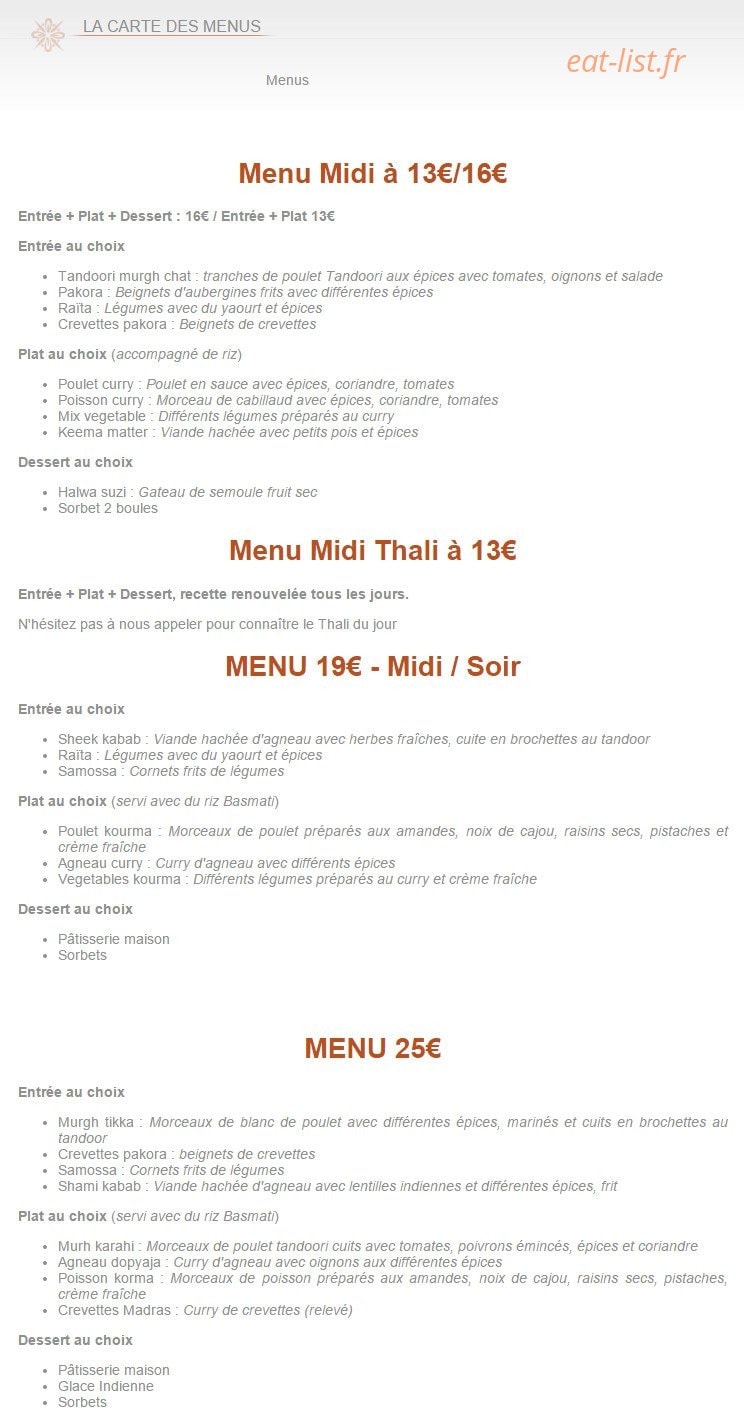 LA CARTE DES MENUS

Menus

eat-list.fr

Menu Midi à 13€/16€

Entrée + Plat + Dessert : 16€ / Entrée + Plat 13€

Entrée au choix

- Tandoori murgh chat : tranches de poulet Tandoori aux épices avec tomates, oignons et salade
- Pakora : Beignets d'aubergines frits avec différentes épices
- Raïta : Légumes avec du yaourt et épices
- Crevettes pakora : Beignets de crevettes

Plat au choix (accompagné de riz)

- Poulet curry : Poulet en sauce avec épices, coriandre, tomates
- Poisson curry : Morceau de cabillaud avec épices, coriandre, tomates
- Mix vegetable : Différents légumes préparés au curry
- Keema matter : Viande hachée avec petits pois et épices

Dessert au choix

- Halwa suzi : Gateau de semoule fruit sec
- Sorbet 2 boules

Menu Midi Thali à 13€

Entrée + Plat + Dessert, recette renouvelée tous les jours.

N'hésitez pas à nous appeler pour connaître le Thali du jour

MENU 19€ - Midi / Soir

Entrée au choix

- Sheek kabab : Viande hachée d'agneau avec herbes fraîches, cuite en brochettes au tandoor
- Raïta : Légumes avec du yaourt et épices
- Samossa : Cornets frits de légumes

Plat au choix (servi avec du riz Basmati)

- Poulet kourma : Morceaux de poulet préparés aux amandes, noix de cajou, raisins secs, pistaches et crème fraîche
- Agneau curry : Curry d'agneau avec différents épices
- Vegetables kourma : Différents légumes préparés au curry et crème fraîche

Dessert au choix

- Pâtisserie maison
- Sorbets

MENU 25€

Entrée au choix

- Murgh tikka : Morceaux de blanc de poulet avec différentes épices, marinés et cuits en brochettes au tandoor
- Crevettes pakora : beignets de crevettes
- Samossa : Cornets frits de légumes
- Shami kabab : Viande hachée d'agneau avec lentilles indiennes et différentes épices, frit

Plat au choix (servi avec du riz Basmati)

- Murh karahi : Morceaux de poulet tandoori cuits avec tomates, poivrons émincés, épices et coriandre
- Agneau dopyaja : Curry d'agneau avec oignons aux différentes épices
- Poisson korma : Morceaux de poisson préparés aux amandes, noix de cajou, raisins secs, pistaches, crème fraîche
- Crevettes Madras : Curry de crevettes (relevé)

Dessert au choix

- Pâtisserie maison
- Glace Indienne
- Sorbets